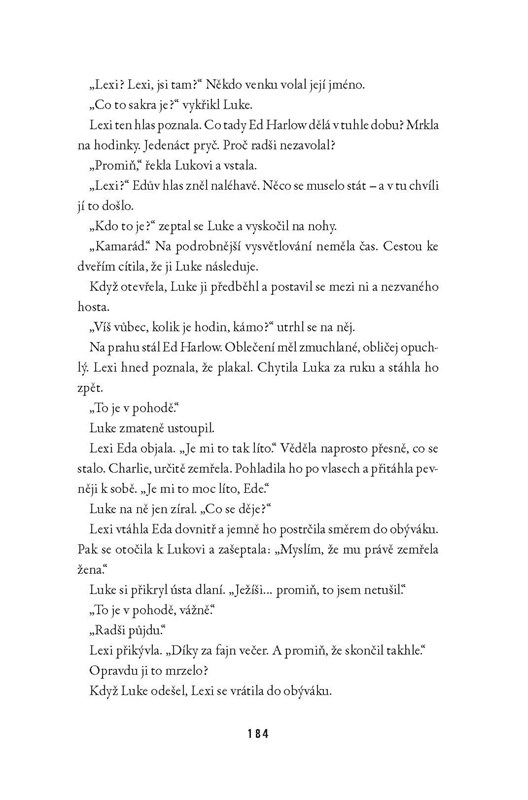 „Lexi? Lexi, jsi tam?“ Někdo venku volal její jméno.

„Co to sakra je?“ vykřikl Luke.

Lexi ten hlas poznala. Co tady Ed Harlow dělá v tuhle dobu? Mrkla na hodinky. Jedenáct pryč. Proč radši nezavolal?

„Promiň,“ řekla Lukovi a vstala.

„Lexi?“ Edův hlas zněl naléhavě. Něco se muselo stát – a v tu chvíli jí to došlo.

„Kdo to je?“ zeptal se Luke a vyskočil na nohy.

„Kamarád.“ Na podrobnější vysvětlování neměla čas. Cestou ke dveřím cítila, že ji Luke následuje.

Když otevřela, Luke ji předběhl a postavil se mezi ni a nezvaného hosta.

„Víš vůbec, kolik je hodin, kámo?“ utrhl se na něj.

Na prahu stál Ed Harlow. Oblečení měl zmuchlané, obličej opuchlý. Lexi hned poznala, že plakal. Chytila Luka za ruku a stáhla ho zpět.

„To je v pohodě.“

Luke zmateně ustoupil.

Lexi Eda objala. „Je mi to tak líto.“ Věděla naprosto přesně, co se stalo. Charlie, určitě zemřela. Pohladila ho po vlasech a přitáhla pevněji k sobě. „Je mi to moc líto, Ede.“

Luke na ně jen zíral. „Co se děje?“

Lexi vtáhla Eda dovnitř a jemně ho postrčila směrem do obýváku. Pak se otočila k Lukovi a zašeptala: „Myslím, že mu právě zemřela žena.“

Luke si přikryl ústa dlaní. „Ježíši… promiň, to jsem netušil.“

„To je v pohodě, vážně.“

„Radši půjdu.“

Lexi přikývla. „Díky za fajn večer. A promiň, že skončil takhle.“

Opravdu ji to mrzelo?

Když Luke odešel, Lexi se vrátila do obýváku.

184